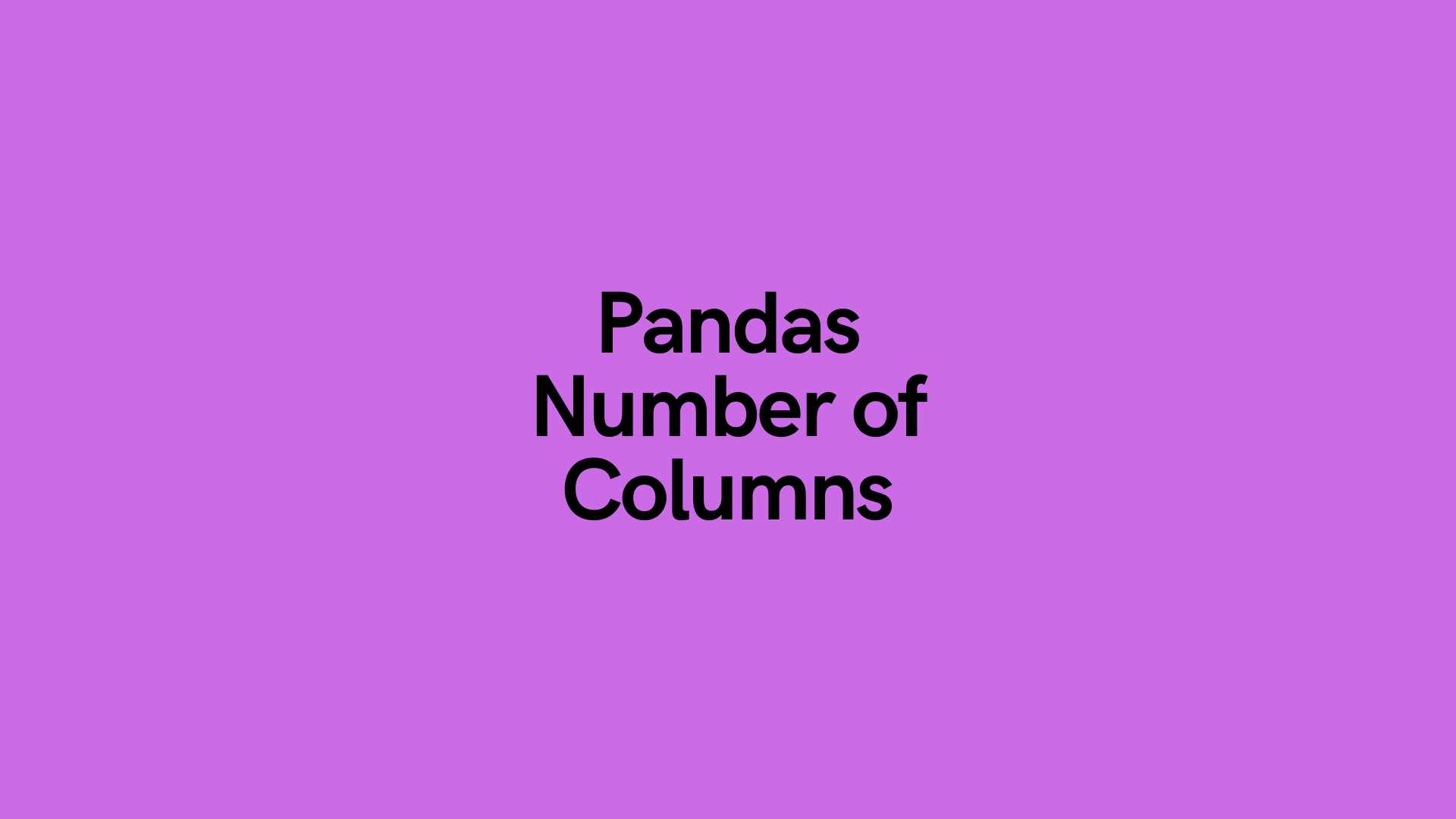 Pandas Number of Columns